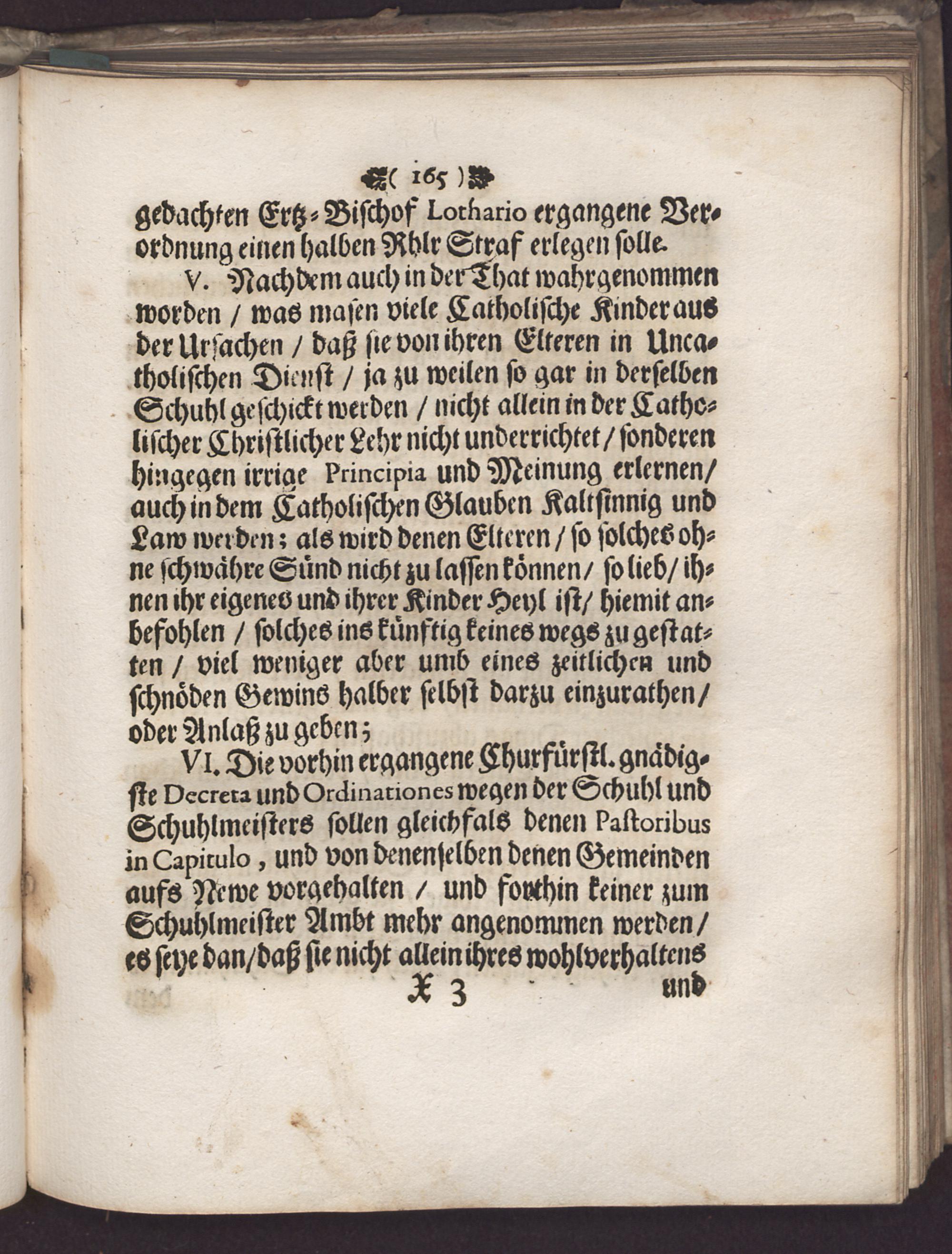 ( 165 )

gedachten Ertz-Bischof Lothario ergangene Verordnung einen halben Rhlr Straf erlegen solle.

V. Nachdem auch in der That wahrgenommen worden / was masen viele Catholische Kinder aus der Ursachen / daß sie von ihren Elteren in Uncatholischen Dienst / ja zu weilen so gar in derselben Schuhl geschickt werden / nicht allein in der Catholischer Christlicher Lehr nicht underrichtet / sonderen hingegen irrige Principia und Meinung erlernen / auch in dem Catholischen Glauben Kaltsinnig und Law werden; als wird denen Elteren / so solches ohne schwähre Sünd nicht zu lassen können / so lieb / ihnen ihr eigenes und ihrer Kinder Heyl ist / hiemit anbefohlen / solches ins künftig keines wegs zu gestatten / viel weniger aber umb eines zeitlichen und schnöden Gewins halber selbst darzu einzurathen / oder Anlaß zu geben;

VI. Die vorhin ergangene Churfürstl. gnädigste Decreta und Ordinationes wegen der Schuhl und Schuhlmeisters sollen gleichfals denen Pastoribus in Capitulo, und von denenselben denen Gemeinden aufs Newe vorgehalten / und forthin keiner zum Schuhlmeister Ambt mehr angenommen werden / es seye dan / daß sie nicht allein ihres wohlverhaltens

X 3 und